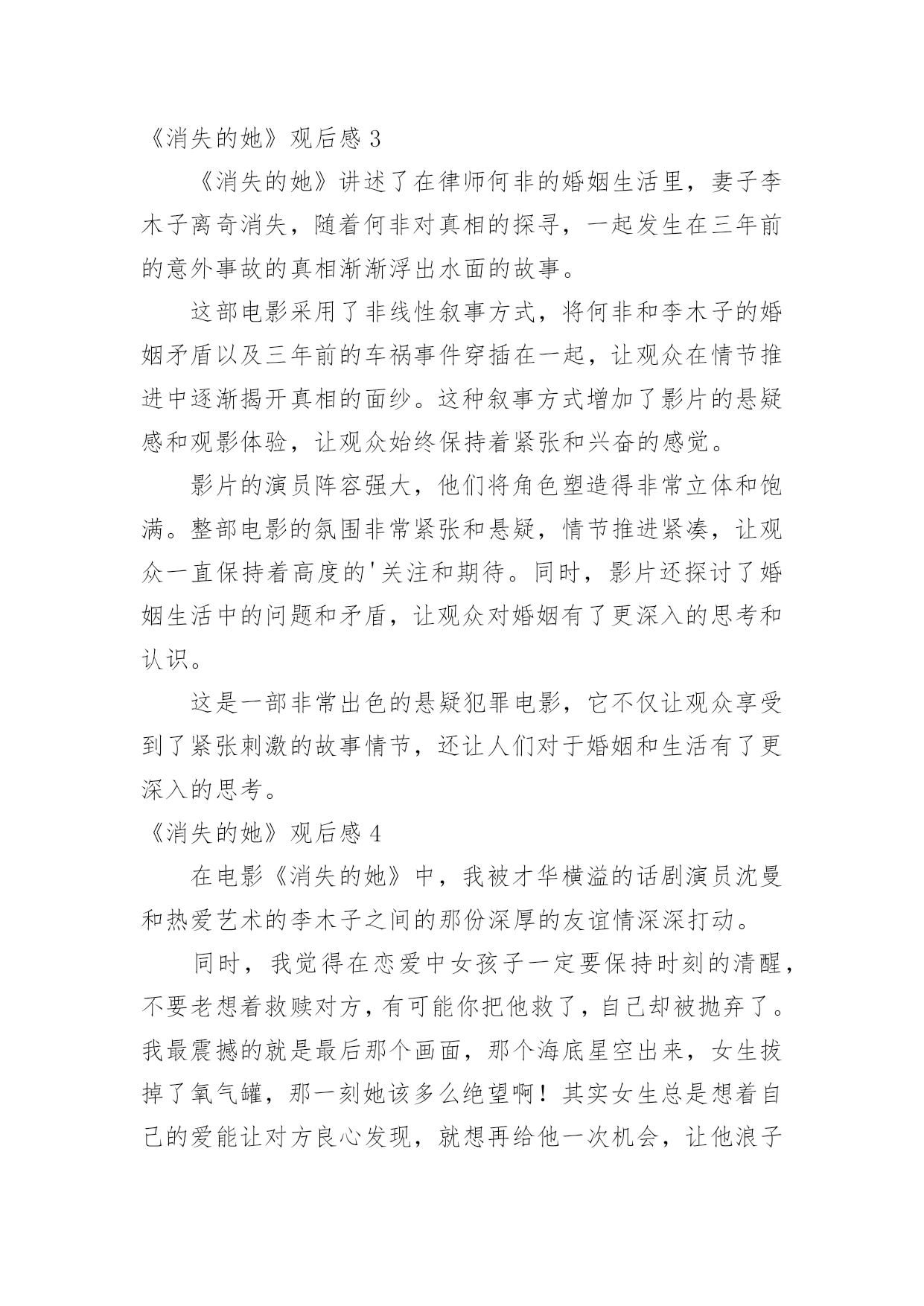 《消失的她》观后感 3

《消失的她》讲述了在律师何非的婚姻生活里，妻子李木子离奇消失，随着何非对真相的探寻，一起发生在三年前的意外事故的真相渐渐浮出水面的故事。

这部电影采用了非线性叙事方式，将何非和李木子的婚姻矛盾以及三年前的车祸事件穿插在一起，让观众在情节推进中逐渐揭开真相的面纱。这种叙事方式增加了影片的悬疑感和观影体验，让观众始终保持着紧张和兴奋的感觉。

影片的演员阵容强大，他们将角色塑造得非常立体和饱满。整部电影的氛围非常紧张和悬疑，情节推进紧凑，让观众一直保持着高度的'关注和期待。同时，影片还探讨了婚姻生活中的问题和矛盾，让观众对婚姻有了更深入的思考和认识。

这是一部非常出色的悬疑犯罪电影，它不仅让观众享受到了紧张刺激的故事情节，还让人们对于婚姻和生活有了更深入的思考。

《消失的她》观后感 4

在电影《消失的她》中，我被才华横溢的话剧演员沈曼和热爱艺术的李木子之间的那份深厚的友谊情深深打动。

同时，我觉得在恋爱中女孩子一定要保持时刻的清醒，不要老想着救赎对方，有可能你把他救了，自己却被抛弃了。我最震撼的就是最后那个画面，那个海底星空出来，女生拔掉了氧气罐，那一刻她该多么绝望啊！其实女生总是想着自己的爱能让对方良心发现，就想再给他一次机会，让他浪子